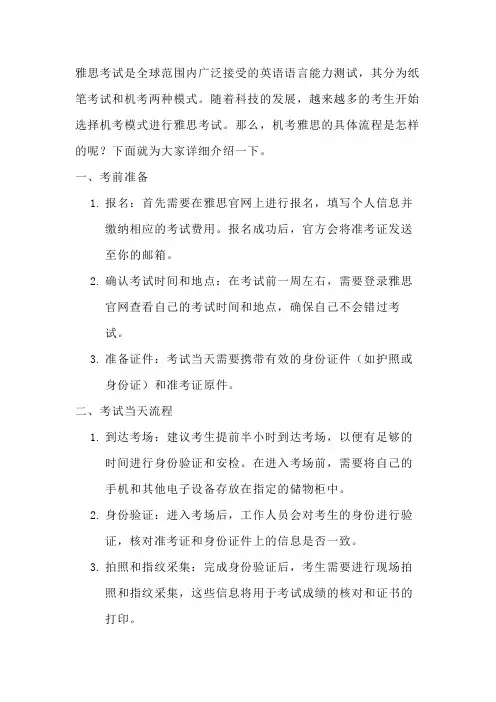 雅思考试是全球范围内广泛接受的英语语言能力测试，其分为纸笔考试和机考两种模式。随着科技的发展，越来越多的考生开始选择机考模式进行雅思考试。那么，机考雅思的具体流程是怎样的呢？下面就为大家详细介绍一下。

一、考前准备

1. 报名：首先需要在雅思官网上进行报名，填写个人信息并缴纳相应的考试费用。报名成功后，官方会将准考证发送至你的邮箱。

2. 确认考试时间和地点：在考试前一周左右，需要登录雅思官网查看自己的考试时间和地点，确保自己不会错过考试。

3. 准备证件：考试当天需要携带有效的身份证件（如护照或身份证）和准考证原件。

二、考试当天流程

1. 到达考场：建议考生提前半小时到达考场，以便有足够的时间进行身份验证和安检。在进入考场前，需要将自己的手机和其他电子设备存放在指定的储物柜中。

2. 身份验证：进入考场后，工作人员会对考生的身份进行验证，核对准考证和身份证件上的信息是否一致。

3. 拍照和指纹采集：完成身份验证后，考生需要进行现场拍照和指纹采集，这些信息将用于考试成绩的核对和证书的打印。